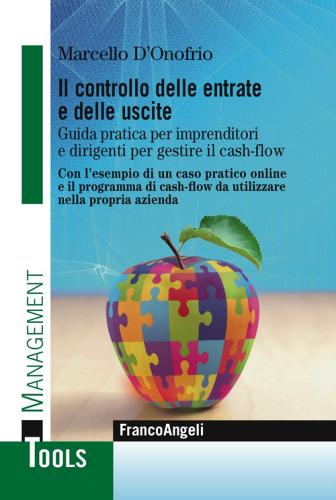 Marcello D'Onofrio

Il controllo delle entrate e delle uscite

Guida pratica per imprenditori e dirigenti per gestire il cash-flow

Con l'esempio di un caso pratico online e il programma di cash-flow da utilizzare nella propria azienda

MANAGEMENT

FrancoAngeli

TOOLS